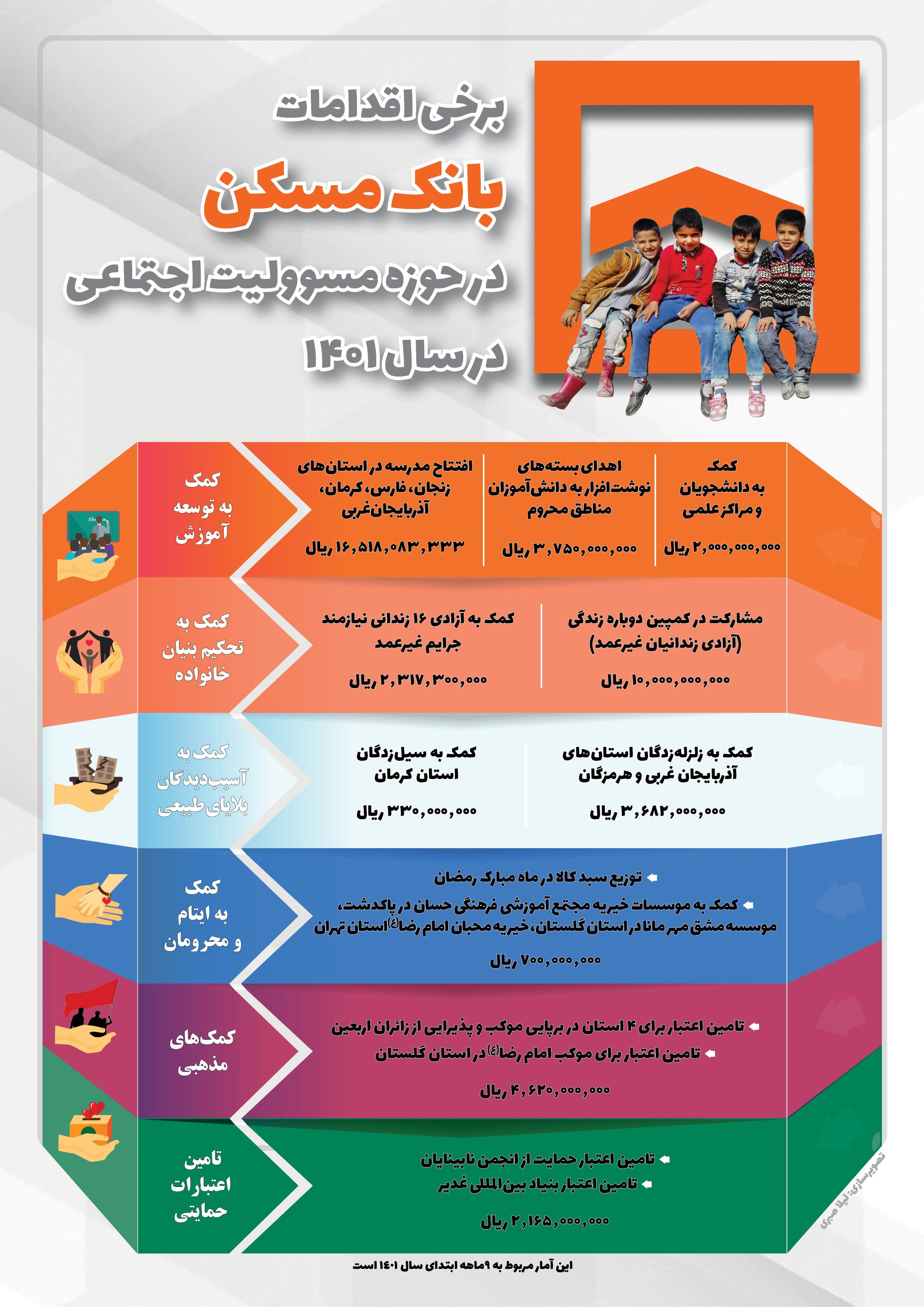 برخی اقدامات
بانک مسکن
در حوزه مسوولیت اجتماعی
در سال ۱۴۰۱

کمک به توسعه آموزش

کمک به دانشجویان و مراکز علمی
۲,۰۰۰,۰۰۰,۰۰۰ ریال

اهدای بسته‌های نوشت‌افزار به دانش‌آموزان مناطق محروم
۳,۷۵۰,۰۰۰,۰۰۰ ریال

افتتاح مدرسه در استان‌های زنجان، فارس، کرمان، آذربایجان‌غربی
۱۶,۵۱۸,۰۸۳,۳۳۳ ریال

کمک به تحکیم بنیان خانواده

مشارکت در کمپین دوباره زندگی (آزادی زندانیان غیرعمد)
۱۰,۰۰۰,۰۰۰,۰۰۰ ریال

کمک به آزادی ۱۶ زندانی نیازمند جرایم غیرعمد
۲,۳۱۷,۳۰۰,۰۰۰ ریال

کمک به آسیب‌دیدگان بلایای طبیعی

کمک به زلزله‌زدگان استان‌های آذربایجان غربی و هرمزگان
۳,۶۸۲,۰۰۰,۰۰۰ ریال

کمک به سیل‌زدگان استان کرمان
۳۳۰,۰۰۰,۰۰۰ ریال

کمک به ایتام و محرومان

توزیع سبد کالا در ماه مبارک رمضان
کمک به موسسات خیریه مجتمع آموزشی فرهنگی حسان در پاکدشت، موسسه مشق مهر مانا در استان گلستان، خیریه محبان امام رضا(ع) استان تهران
۷۰۰,۰۰۰,۰۰۰ ریال

کمک‌های مذهبی

تامین اعتبار برای ۴ استان در برپایی موکب و پذیرایی از زائران اربعین
تامین اعتبار برای موکب امام رضا(ع) در استان گلستان
۴,۶۲۰,۰۰۰,۰۰۰ ریال

تامین اعتبارات حمایتی

تامین اعتبار حمایت از انجمن نابینایان
تامین اعتبار بنیاد بین‌المللی غدیر
۲,۱۶۵,۰۰۰,۰۰۰ ریال

این آمار مربوط به ۹ماهه ابتدای سال ۱۴۰۱ است

تصویرسازی: لیلا صبری